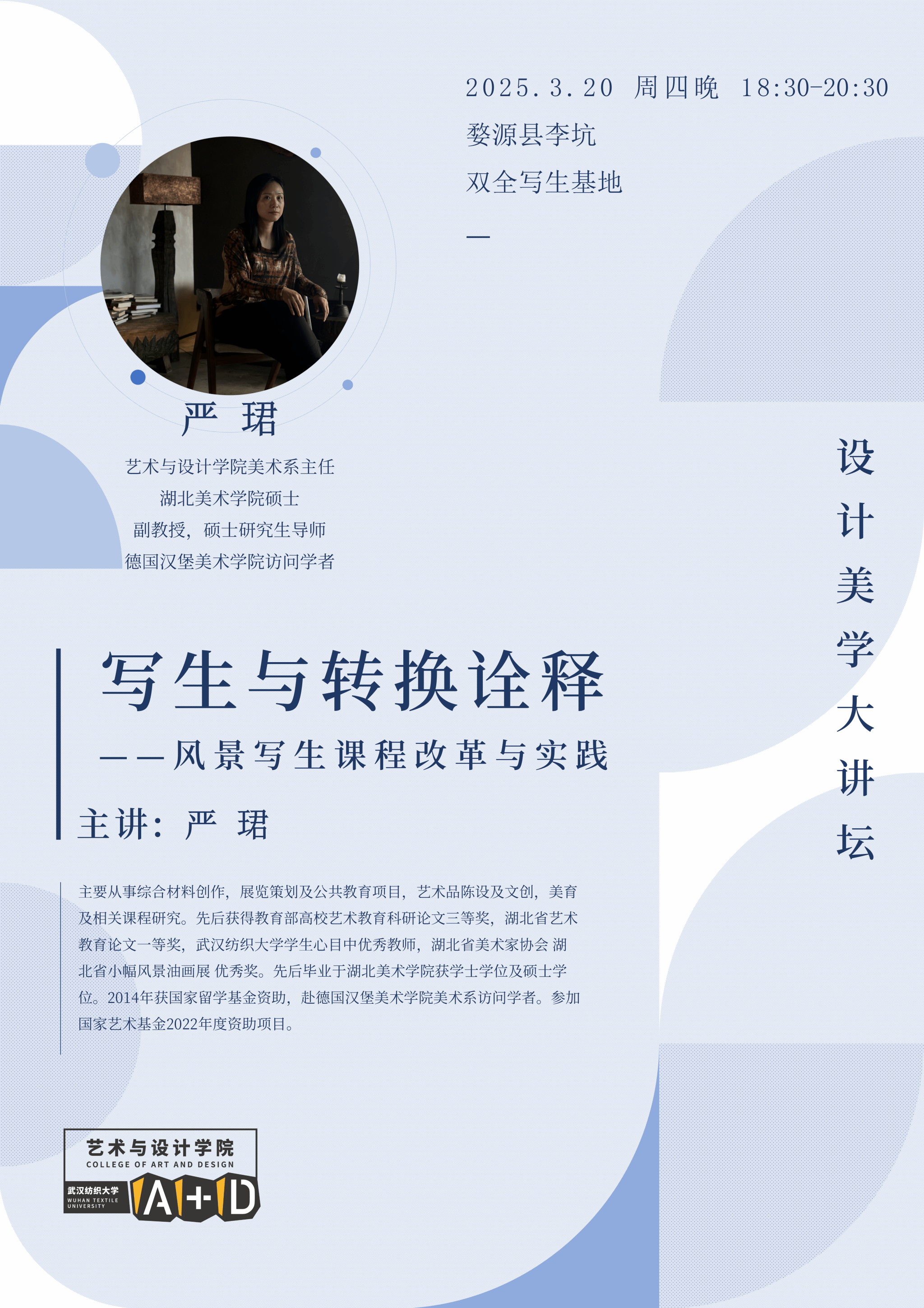 2025.3.20 周四晚 18:30-20:30

婺源县李坑

双全写生基地

—

严 珺

艺术与设计学院美术系主任
湖北美术学院硕士
副教授，硕士研究生导师
德国汉堡美术学院访问学者

设计美学大讲坛

写生与转换诠释

——风景写生课程改革与实践

主讲：严 珺

主要从事综合材料创作，展览策划及公共教育项目，艺术品陈设及文创，美育及相关课程研究。先后获得教育部高校艺术教育科研论文三等奖，湖北省艺术教育论文一等奖，武汉纺织大学学生心目中优秀教师，湖北省美术家协会 湖北省小幅风景油画展 优秀奖。先后毕业于湖北美术学院获学士学位及硕士学位。2014年获国家留学基金资助，赴德国汉堡美术学院美术系访问学者。参加国家艺术基金2022年度资助项目。

艺术与设计学院
COLLEGE OF ART AND DESIGN
武汉纺织大学
WUHAN TEXTILE UNIVERSITY
A+D